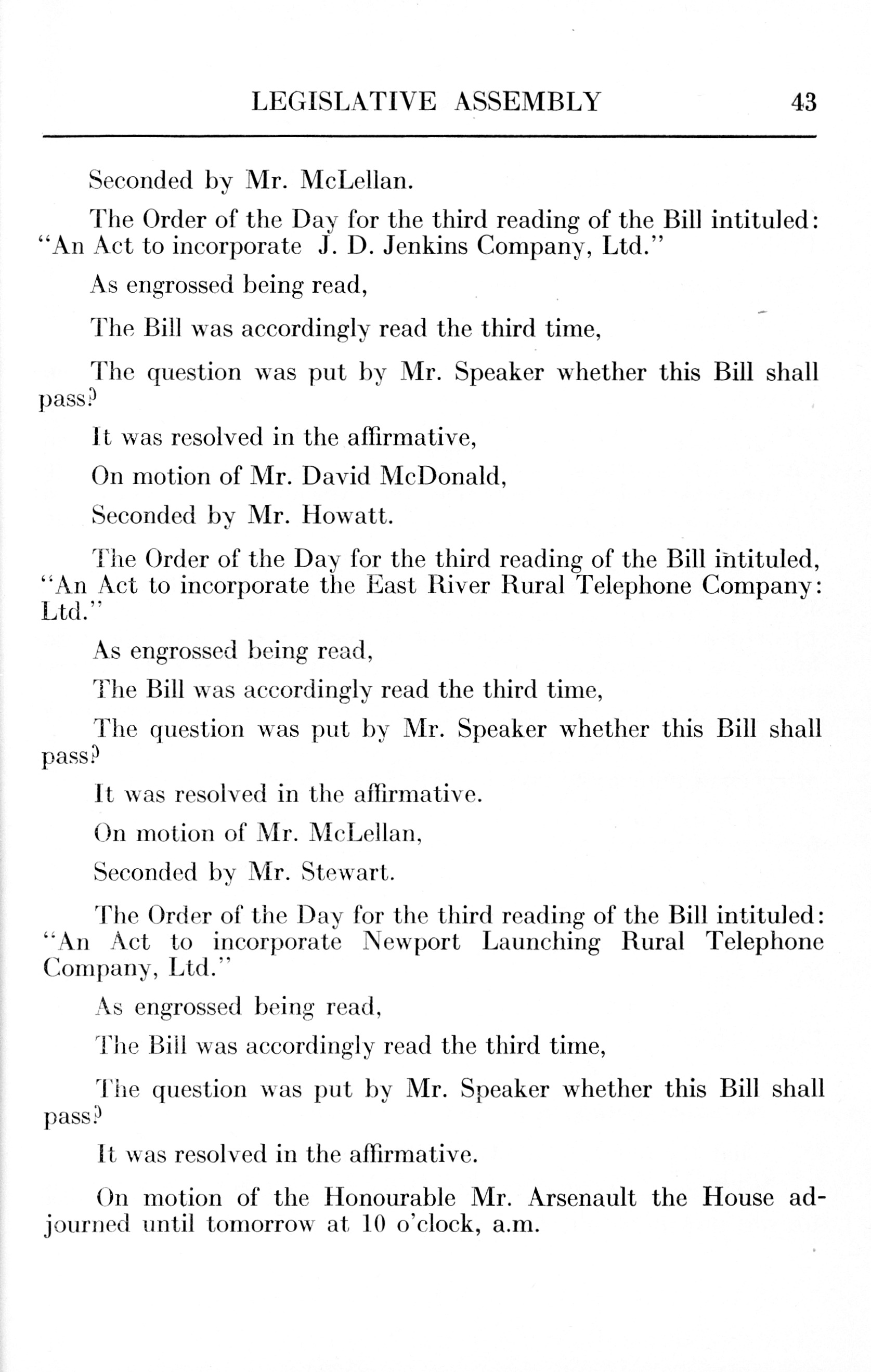 LEGISLATIVE ASSEMBLY 43

Seconded by Mr. McLellan.

The Order of the Day for the third reading of the Bill intituled: "An Act to incorporate J. D. Jenkins Company, Ltd."

As engrossed being read,

The Bill was accordingly read the third time,

The question was put by Mr. Speaker whether this Bill shall pass?

It was resolved in the affirmative,

On motion of Mr. David McDonald,

Seconded by Mr. Howatt.

The Order of the Day for the third reading of the Bill intituled, "An Act to incorporate the East River Rural Telephone Company: Ltd."

As engrossed being read,

The Bill was accordingly read the third time,

The question was put by Mr. Speaker whether this Bill shall pass?

It was resolved in the affirmative.

On motion of Mr. McLellan,

Seconded by Mr. Stewart.

The Order of the Day for the third reading of the Bill intituled: "An Act to incorporate Newport Launching Rural Telephone Company, Ltd."

As engrossed being read,

The Bill was accordingly read the third time,

The question was put by Mr. Speaker whether this Bill shall pass?

It was resolved in the affirmative.

On motion of the Honourable Mr. Arsenault the House adjourned until tomorrow at 10 o'clock, a.m.